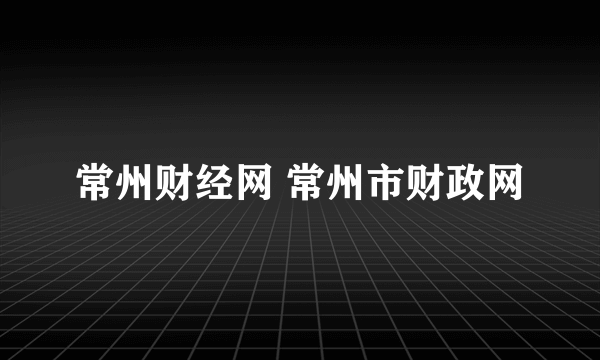 常州财经网 常州市财政网